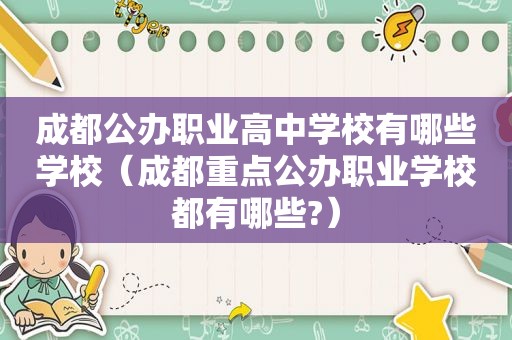 成都公办职业高中学校有哪些学校（成都重点公办职业学校都有哪些?）